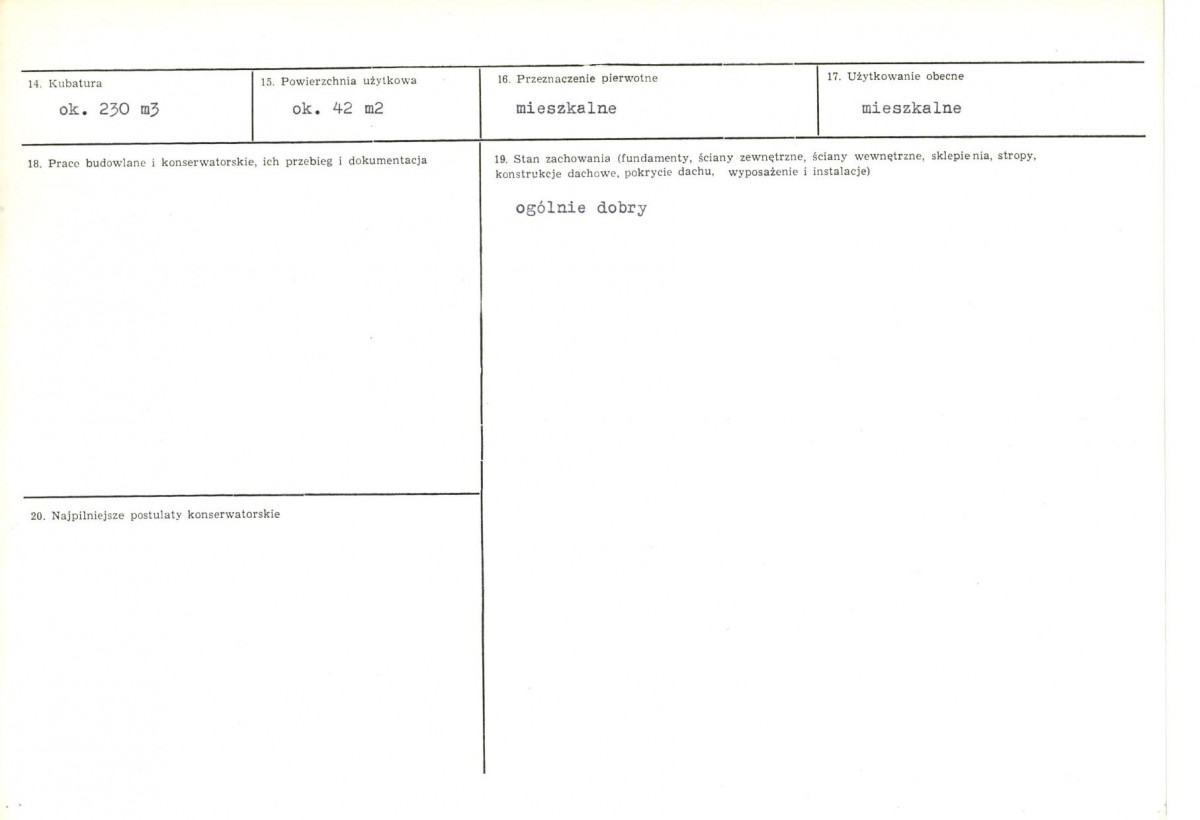 14. Kubatura

ok. 230 m3

15. Powierzchnia użytkowa

ok. 42 m2

16. Przeznaczenie pierwotne

mieszkalne

17. Użytkowanie obecne

mieszkalne

18. Prace budowlane i konserwatorskie, ich przebieg i dokumentacja

19. Stan zachowania (fundamenty, ściany zewnętrzne, ściany wewnętrzne, sklepienia, stropy, konstrukcje dachowe, pokrycie dachu, wyposażenie i instalacje)

ogólnie dobry

20. Najpilniejsze postulaty konserwatorskie